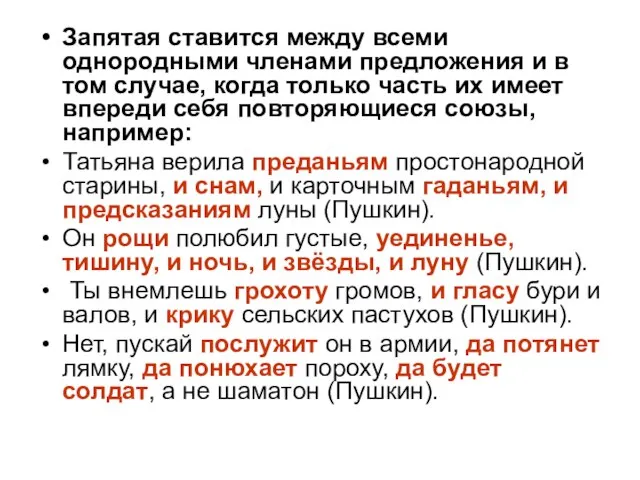 • Запятая ставится между всеми однородными членами предложения и в том случае, когда только часть их имеет впереди себя повторяющиеся союзы, например:

• Татьяна верила преданьям простонародной старины, и снам, и карточным гаданьям, и предсказаниям луны (Пушкин).

• Он рощи полюбил густые, уединенье, тишину, и ночь, и звёзды, и луну (Пушкин).

• Ты внемлешь грохоту громов, и гласу бури и валов, и крику сельских пастухов (Пушкин).

• Нет, пускай послужит он в армии, да потянет лямку, да понюхает пороху, да будет солдат, а не шаматон (Пушкин).